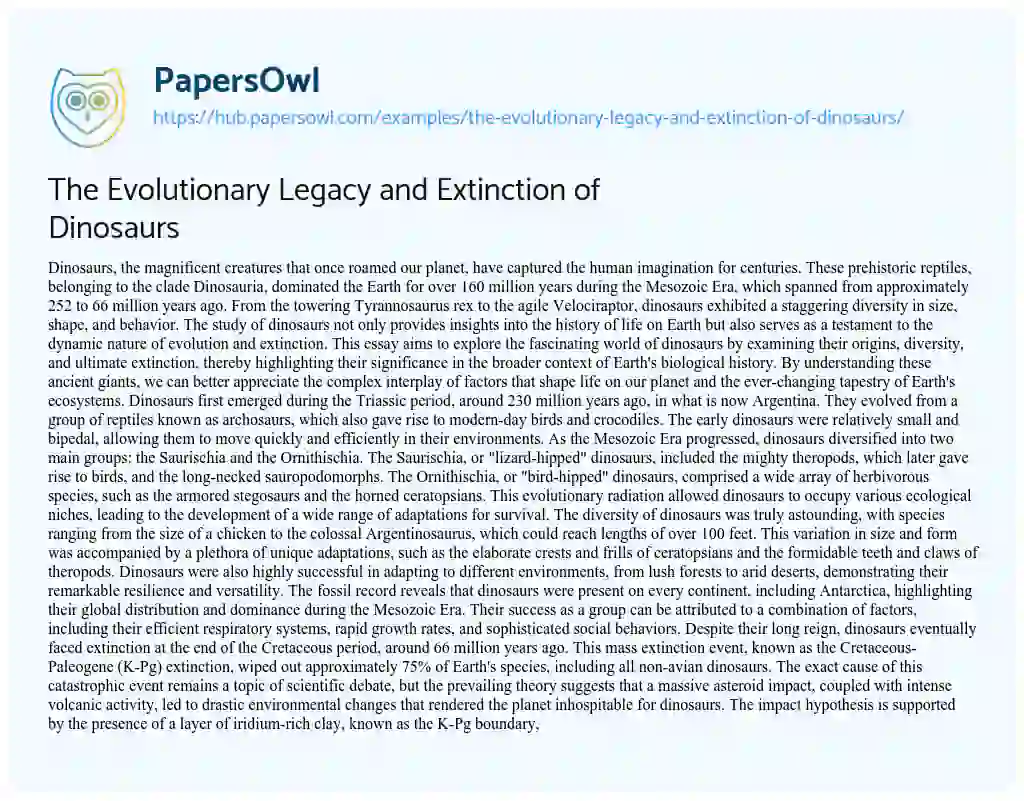 PapersOwl

https://hub.papersowl.com/examples/the-evolutionary-legacy-and-extinction-of-dinosaurs/

The Evolutionary Legacy and Extinction of Dinosaurs

Dinosaurs, the magnificent creatures that once roamed our planet, have captured the human imagination for centuries. These prehistoric reptiles, belonging to the clade Dinosauria, dominated the Earth for over 160 million years during the Mesozoic Era, which spanned from approximately 252 to 66 million years ago. From the towering Tyrannosaurus rex to the agile Velociraptor, dinosaurs exhibited a staggering diversity in size, shape, and behavior. The study of dinosaurs not only provides insights into the history of life on Earth but also serves as a testament to the dynamic nature of evolution and extinction. This essay aims to explore the fascinating world of dinosaurs by examining their origins, diversity, and ultimate extinction, thereby highlighting their significance in the broader context of Earth's biological history. By understanding these ancient giants, we can better appreciate the complex interplay of factors that shape life on our planet and the ever-changing tapestry of Earth's ecosystems. Dinosaurs first emerged during the Triassic period, around 230 million years ago, in what is now Argentina. They evolved from a group of reptiles known as archosaurs, which also gave rise to modern-day birds and crocodiles. The early dinosaurs were relatively small and bipedal, allowing them to move quickly and efficiently in their environments. As the Mesozoic Era progressed, dinosaurs diversified into two main groups: the Saurischia and the Ornithischia. The Saurischia, or "lizard-hipped" dinosaurs, included the mighty theropods, which later gave rise to birds, and the long-necked sauropodomorphs. The Ornithischia, or "bird-hipped" dinosaurs, comprised a wide array of herbivorous species, such as the armored stegosaurs and the horned ceratopsians. This evolutionary radiation allowed dinosaurs to occupy various ecological niches, leading to the development of a wide range of adaptations for survival. The diversity of dinosaurs was truly astounding, with species ranging from the size of a chicken to the colossal Argentinosaurus, which could reach lengths of over 100 feet. This variation in size and form was accompanied by a plethora of unique adaptations, such as the elaborate crests and frills of ceratopsians and the formidable teeth and claws of theropods. Dinosaurs were also highly successful in adapting to different environments, from lush forests to arid deserts, demonstrating their remarkable resilience and versatility. The fossil record reveals that dinosaurs were present on every continent, including Antarctica, highlighting their global distribution and dominance during the Mesozoic Era. Their success as a group can be attributed to a combination of factors, including their efficient respiratory systems, rapid growth rates, and sophisticated social behaviors. Despite their long reign, dinosaurs eventually faced extinction at the end of the Cretaceous period, around 66 million years ago. This mass extinction event, known as the Cretaceous-Paleogene (K-Pg) extinction, wiped out approximately 75% of Earth's species, including all non-avian dinosaurs. The exact cause of this catastrophic event remains a topic of scientific debate, but the prevailing theory suggests that a massive asteroid impact, coupled with intense volcanic activity, led to drastic environmental changes that rendered the planet inhospitable for dinosaurs. The impact hypothesis is supported by the presence of a layer of iridium-rich clay, known as the K-Pg boundary,